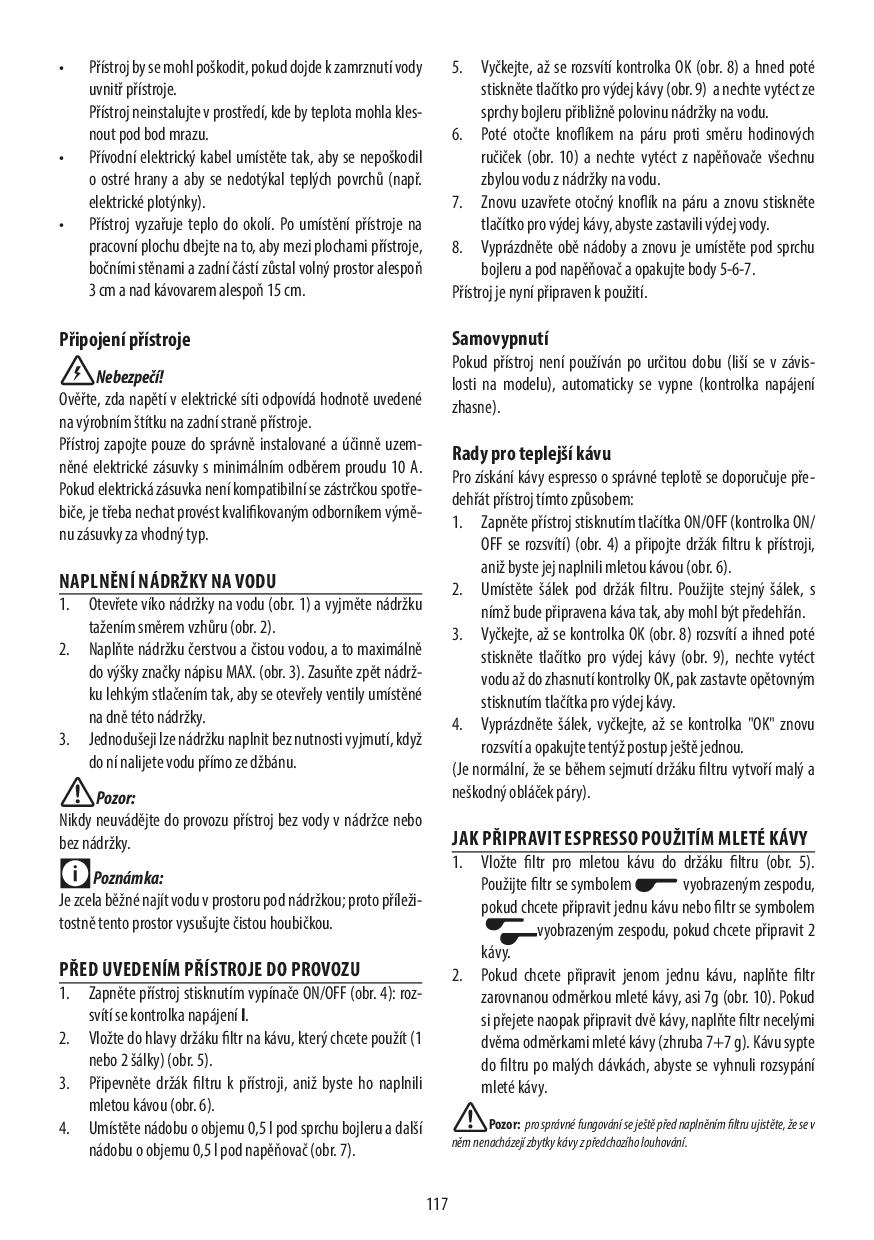 • Přístroj by se mohl poškodit, pokud dojde k zamrznutí vody uvnitř přístroje.
Přístroj neinstalujte v prostředí, kde by teplota mohla klesnout pod bod mrazu.
• Přívodní elektrický kabel umístěte tak, aby se nepoškodil o ostré hrany a aby se nedotýkal teplých povrchů (např. elektrické plotýnky).
• Přístroj vyzařuje teplo do okolí. Po umístění přístroje na pracovní plochu dbejte na to, aby mezi plochami přístroje, bočními stěnami a zadní částí zůstal volný prostor alespoň 3 cm a nad kávovarem alespoň 15 cm.

Připojení přístroje

Nebezpečí!
Ověřte, zda napětí v elektrické síti odpovídá hodnotě uvedené na výrobním štítku na zadní straně přístroje.
Přístroj zapojte pouze do správně instalované a účinně uzemněné elektrické zásuvky s minimálním odběrem proudu 10 A. Pokud elektrická zásuvka není kompatibilní se zástrčkou spotřebiče, je třeba nechat provést kvalifikovaným odborníkem výměnu zásuvky za vhodný typ.

NAPLNĚNÍ NÁDRŽKY NA VODU
1. Otevřete víko nádržky na vodu (obr. 1) a vyjměte nádržku tažením směrem vzhůru (obr. 2).
2. Naplňte nádržku čerstvou a čistou vodou, a to maximálně do výšky značky nápisu MAX. (obr. 3). Zasuňte zpět nádržku lehkým stlačením tak, aby se otevřely ventily umístěné na dně této nádržky.
3. Jednodušeji lze nádržku naplnit bez nutnosti vyjmutí, když do ní nalijete vodu přímo ze džbánu.

Pozor:
Nikdy neuvádějte do provozu přístroj bez vody v nádržce nebo bez nádržky.

Poznámka:
Je zcela běžné najít vodu v prostoru pod nádržkou; proto příležitostně tento prostor vysušujte čistou houbičkou.

PŘED UVEDENÍM PŘÍSTROJE DO PROVOZU
1. Zapněte přístroj stisknutím vypínače ON/OFF (obr. 4): rozsvítí se kontrolka napájení I.
2. Vložte do hlavy držáku filtr na kávu, který chcete použít (1 nebo 2 šálky) (obr. 5).
3. Připevněte držák filtru k přístroji, aniž byste ho naplnili mletou kávou (obr. 6).
4. Umístěte nádobu o objemu 0,5 l pod sprchu bojleru a další nádobu o objemu 0,5 l pod napěňovač (obr. 7).
5. Vyčkejte, až se rozsvítí kontrolka OK (obr. 8) a hned poté stiskněte tlačítko pro výdej kávy (obr. 9) a nechte vytéct ze sprchy bojleru přibližně polovinu nádržky na vodu.
6. Poté otočte knoflíkem na páru proti směru hodinových ručiček (obr. 10) a nechte vytéct z napěňovače všechnu zbylou vodu z nádržky na vodu.
7. Znovu uzavřete otočný knoflík na páru a znovu stiskněte tlačítko pro výdej kávy, abyste zastavili výdej vody.
8. Vyprázdněte obě nádoby a znovu je umístěte pod sprchu bojleru a pod napěňovač a opakujte body 5-6-7.
Přístroj je nyní připraven k použití.

Samovypnutí
Pokud přístroj není používán po určitou dobu (liší se v závislosti na modelu), automaticky se vypne (kontrolka napájení zhasne).

Rady pro teplejší kávu
Pro získání kávy espresso o správné teplotě se doporučuje předehřát přístroj tímto způsobem:
1. Zapněte přístroj stisknutím tlačítka ON/OFF (kontrolka ON/OFF se rozsvítí) (obr. 4) a připojte držák filtru k přístroji, aniž byste jej naplnili mletou kávou (obr. 6).
2. Umístěte šálek pod držák filtru. Použijte stejný šálek, s nímž bude připravena káva tak, aby mohl být předehřán.
3. Vyčkejte, až se kontrolka OK (obr. 8) rozsvítí a ihned poté stiskněte tlačítko pro výdej kávy (obr. 9), nechte vytéct vodu až do zhasnutí kontrolky OK, pak zastavte opětovným stisknutím tlačítka pro výdej kávy.
4. Vyprázdněte šálek, vyčkejte, až se kontrolka "OK" znovu rozsvítí a opakujte tentýž postup ještě jednou.
(Je normální, že se během sejmutí držáku filtru vytvoří malý a neškodný obláček páry).

JAK PŘIPRAVIT ESPRESSO POUŽITÍM MLETÉ KÁVY
1. Vložte filtr pro mletou kávu do držáku filtru (obr. 5). Použijte filtr se symbolem vyobrazeným zespodu, pokud chcete připravit jednu kávu nebo filtr se symbolem vyobrazeným zespodu, pokud chcete připravit 2 kávy.
2. Pokud chcete připravit jenom jednu kávu, naplňte filtr zarovnanou odměrkou mleté kávy, asi 7g (obr. 10). Pokud si přejete naopak připravit dvě kávy, naplňte filtr necelými dvěma odměrkami mleté kávy (zhruba 7+7 g). Kávu sypte do filtru po malých dávkách, abyste se vyhnuli rozsypání mleté kávy.

Pozor: pro správné fungování se ještě před naplněním filtru ujistěte, že se v něm nenacházejí zbytky kávy z předchozího louhování.

117